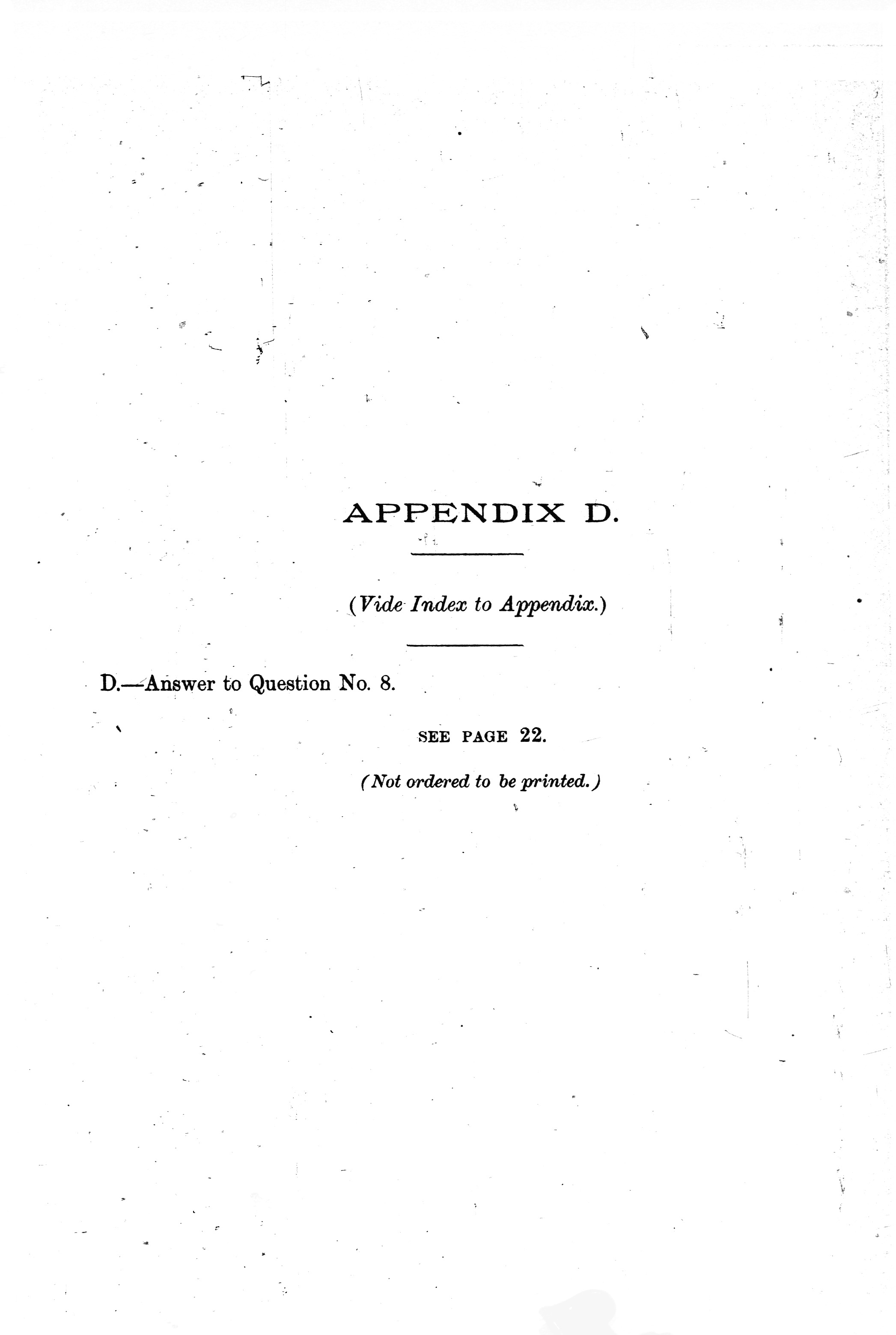 APPENDIX D.

(Vide Index to Appendix.)

D.—Answer to Question No. 8.

SEE PAGE 22.

(Not ordered to be printed.)